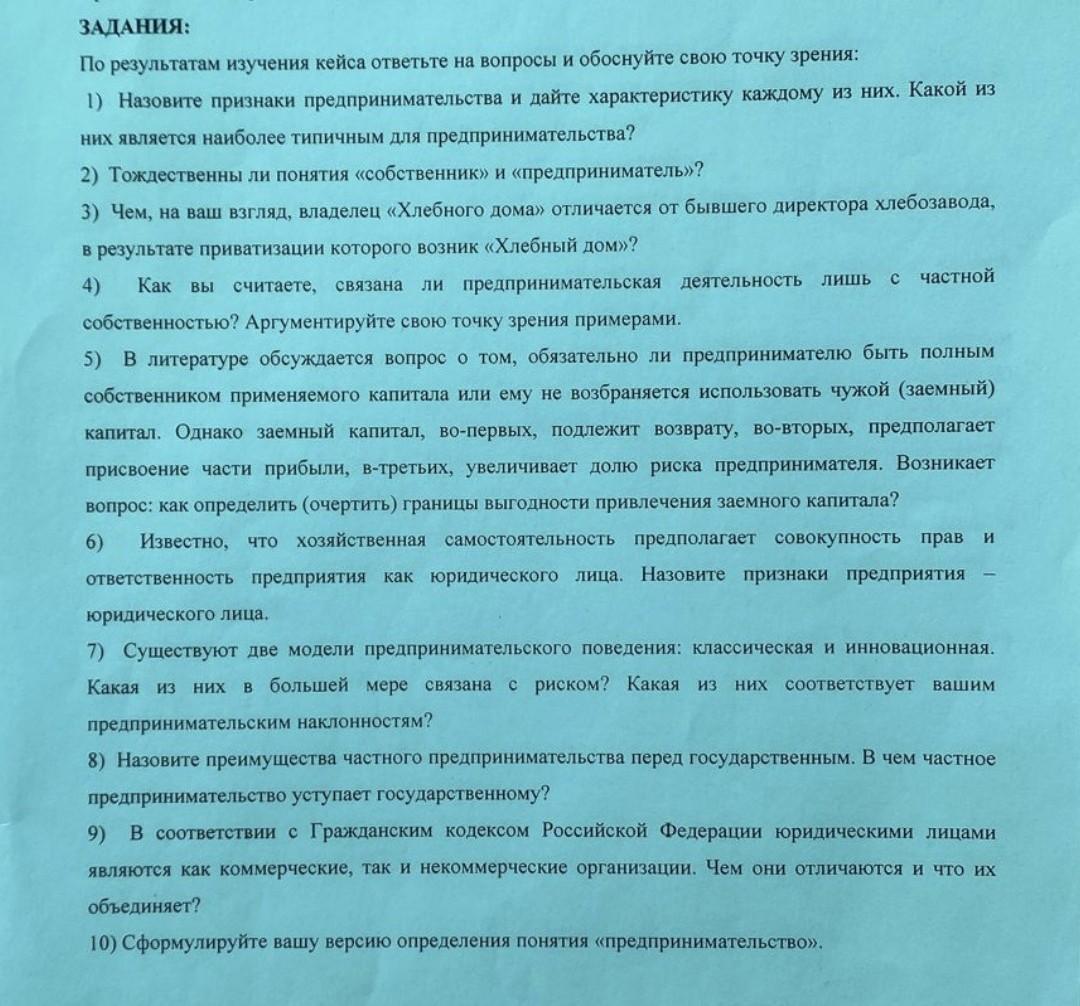 ЗАДАНИЯ:

По результатам изучения кейса ответьте на вопросы и обоснуйте свою точку зрения:

1) Назовите признаки предпринимательства и дайте характеристику каждому из них. Какой из них является наиболее типичным для предпринимательства?

2) Тождественны ли понятия «собственник» и «предприниматель»?

3) Чем, на ваш взгляд, владелец «Хлебного дома» отличается от бывшего директора хлебозавода, в результате приватизации которого возник «Хлебный дом»?

4) Как вы считаете, связана ли предпринимательская деятельность лишь с частной собственностью? Аргументируйте свою точку зрения примерами.

5) В литературе обсуждается вопрос о том, обязательно ли предпринимателю быть полным собственником применяемого капитала или ему не возбраняется использовать чужой (заемный) капитал. Однако заемный капитал, во-первых, подлежит возврату, во-вторых, предполагает присвоение части прибыли, в-третьих, увеличивает долю риска предпринимателя. Возникает вопрос: как определить (очертить) границы выгодности привлечения заемного капитала?

6) Известно, что хозяйственная самостоятельность предполагает совокупность прав и ответственность предприятия как юридического лица. Назовите признаки предприятия – юридического лица.

7) Существуют две модели предпринимательского поведения: классическая и инновационная. Какая из них в большей мере связана с риском? Какая из них соответствует вашим предпринимательским наклонностям?

8) Назовите преимущества частного предпринимательства перед государственным. В чем частное предпринимательство уступает государственному?

9) В соответствии с Гражданским кодексом Российской Федерации юридическими лицами являются как коммерческие, так и некоммерческие организации. Чем они отличаются и что их объединяет?

10) Сформулируйте вашу версию определения понятия «предпринимательство».